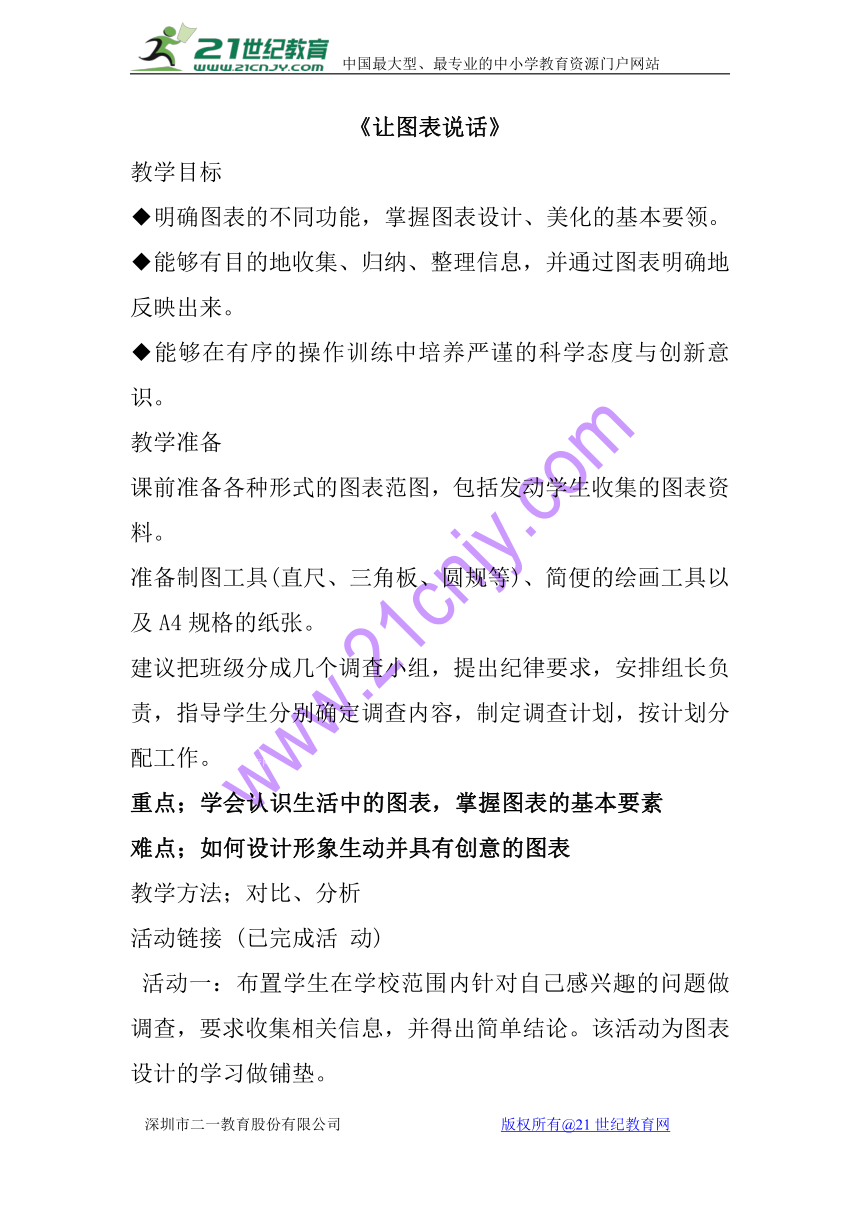 21世纪教育 www.21cnjy.com 中国最大型、最专业的中小学教育资源门户网站

《让图表说话》

教学目标

◆明确图表的不同功能，掌握图表设计、美化的基本要领。

◆能够有目的地收集、归纳、整理信息，并通过图表明确地反映出来。

◆能够在有序的操作训练中培养严谨的科学态度与创新意识。

教学准备

课前准备各种形式的图表范图，包括发动学生收集的图表资料。

准备制图工具(直尺、三角板、圆规等)、简便的绘画工具以及 A4 规格的纸张。

建议把班级分成几个调查小组，提出纪律要求，安排组长负责，指导学生分别确定调查内容，制定调查计划，按计划分配工作。

重点；学会认识生活中的图表，掌握图表的基本要素

难点；如何设计形象生动并具有创意的图表

教学方法；对比、分析

活动链接 (已完成活 动)

活动一：布置学生在学校范围内针对自己感兴趣的问题做调查，要求收集相关信息，并得出简单结论。该活动为图表设计的学习做铺垫。

www.21cnjy.com

深圳市二一教育股份有限公司 版权所有@21 世纪教育网